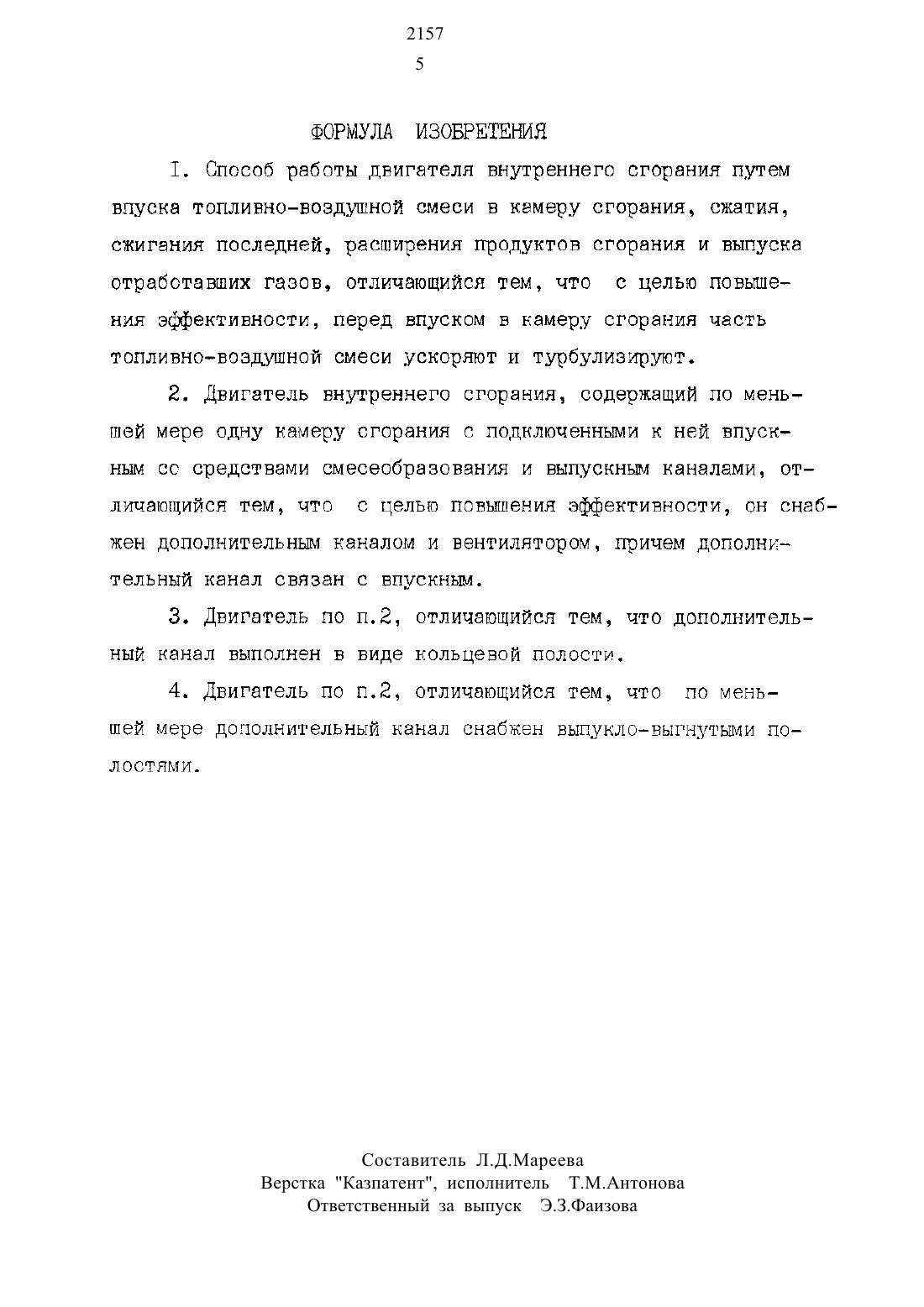 2157
5

ФОРМУЛА ИЗОБРЕТЕНИЯ

I. Способ работы двигателя внутреннего сгорания путем впуска топливно-воздушной смеси в камеру сгорания, сжатия, сжигания последней, расширения продуктов сгорания и выпуска отработавших газов, отличающийся тем, что с целью повышения эффективности, перед впуском в камеру сгорания часть топливно-воздушной смеси ускоряют и турбулизируют.

2. Двигатель внутреннего сгорания, содержащий по меньшей мере одну камеру сгорания с подключенными к ней впускным со средствами смесеобразования и выпускным каналами, отличающийся тем, что с целью повышения эффективности, он снабжен дополнительным каналом и вентилятором, причем дополнительный канал связан с впускным.

3. Двигатель по п.2, отличающийся тем, что дополнительный канал выполнен в виде кольцевой полости.

4. Двигатель по п.2, отличающийся тем, что по меньшей мере дополнительный канал снабжен выпукло-выгнутыми полостями.

Составитель Л.Д.Мареева
Верстка "Казпатент", исполнитель Т.М.Антонова
Ответственный за выпуск Э.З.Фаизова